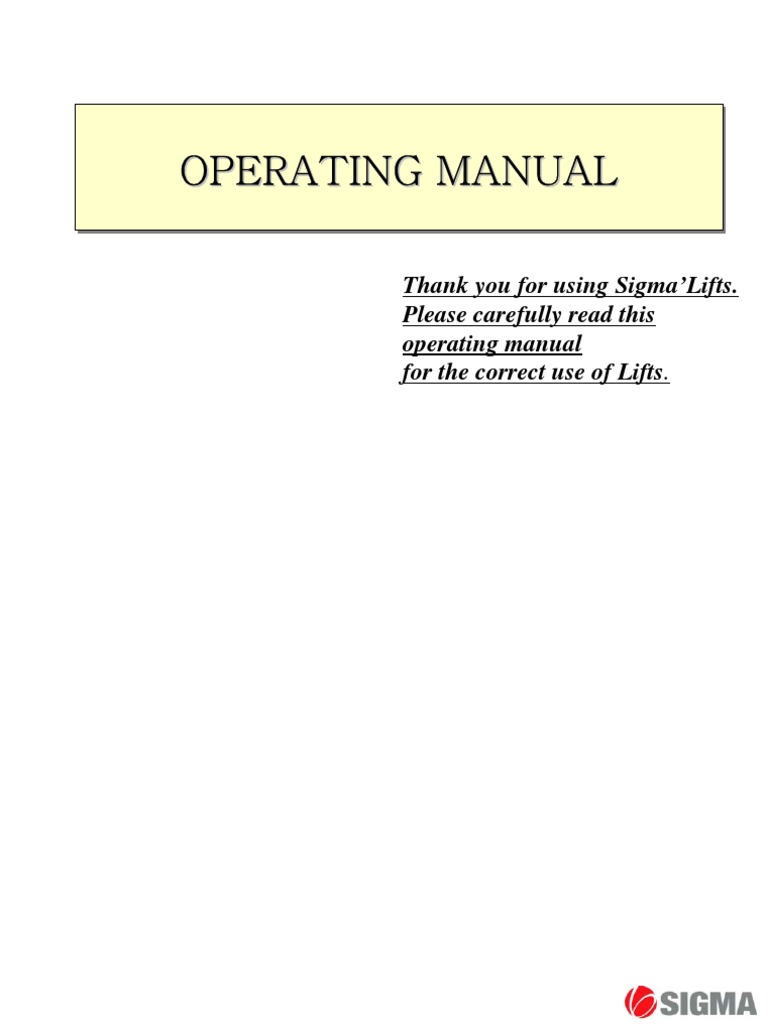 OPERATING MANUAL

Thank you for using Sigma'Lifts.
Please carefully read this
operating manual
for the correct use of Lifts.

SIGMA